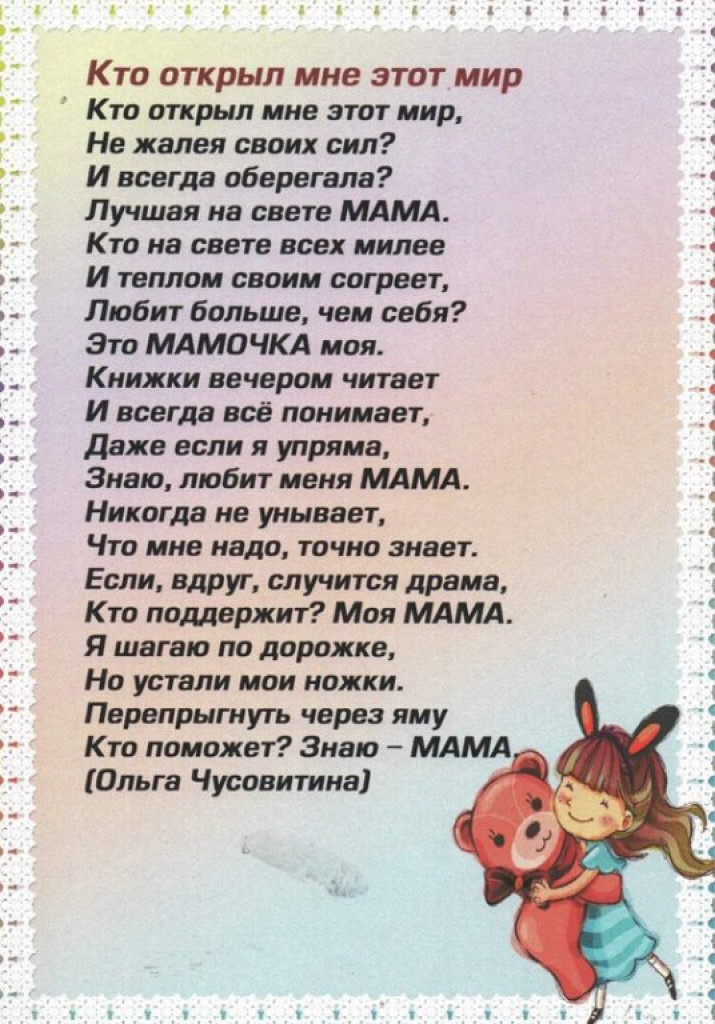 Кто открыл мне этот мир

Кто открыл мне этот мир,
Не жалея своих сил?
И всегда оберегала?
Лучшая на свете МАМА.
Кто на свете всех милее
И теплом своим согреет,
Любит больше, чем себя?
Это МАМОЧКА моя.
Книжки вечером читает
И всегда всё понимает,
Даже если я упряма,
Знаю, любит меня МАМА.
Никогда не унывает,
Что мне надо, точно знает.
Если, вдруг, случится драма,
Кто поддержит? Моя МАМА.
Я шагаю по дорожке,
Но устали мои ножки.
Перепрыгнуть через яму
Кто поможет? Знаю – МАМА.
(Ольга Чусовитина)